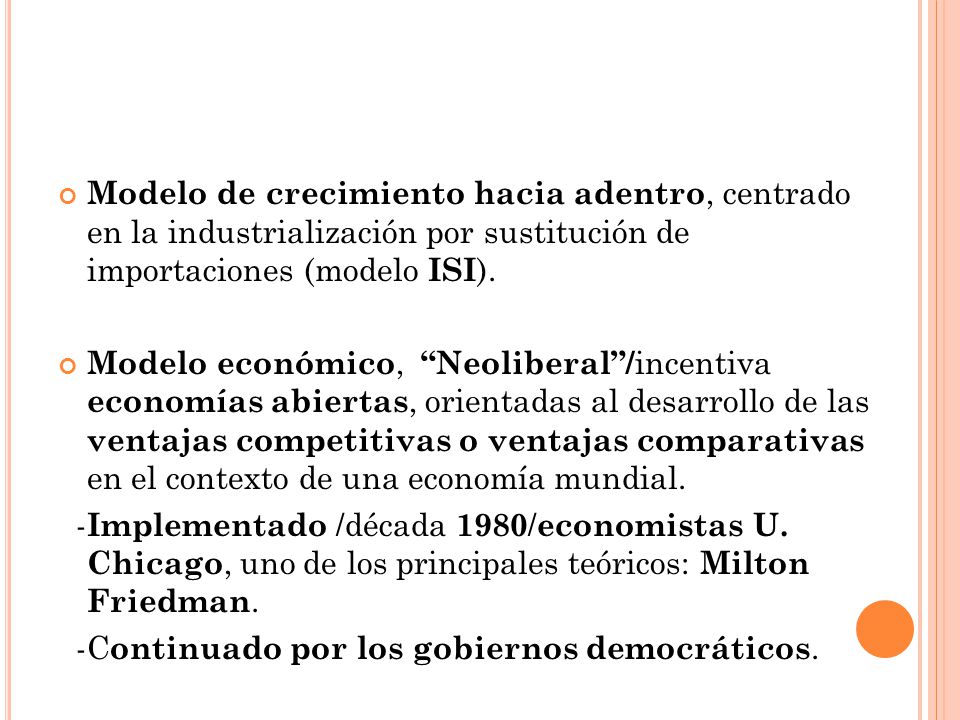 Modelo de crecimiento hacia adentro, centrado en la industrialización por sustitución de importaciones (modelo ISI).

Modelo económico, “Neoliberal”/incentiva economías abiertas, orientadas al desarrollo de las ventajas competitivas o ventajas comparativas en el contexto de una economía mundial.

-Implementado /década 1980/economistas U. Chicago, uno de los principales teóricos: Milton Friedman.

-Continuado por los gobiernos democráticos.